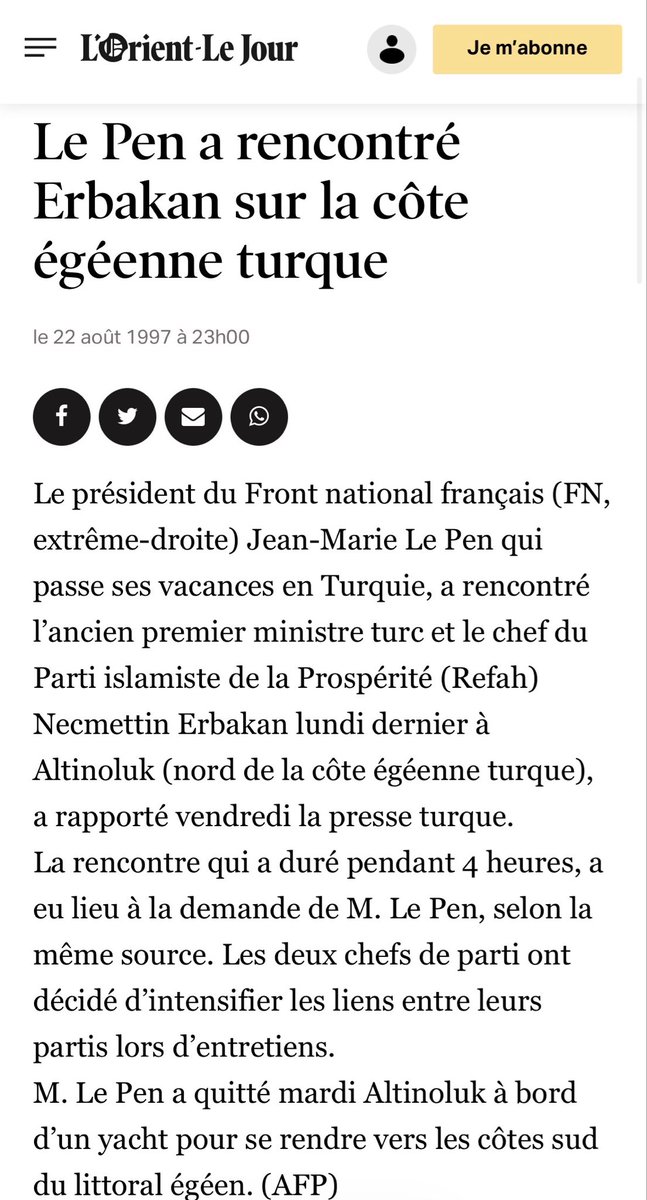 L'Orient-Le Jour

Je m'abonne

Le Pen a rencontré Erbakan sur la côte égéenne turque

le 22 août 1997 à 23h00

Le président du Front national français (FN, extrême-droite) Jean-Marie Le Pen qui passe ses vacances en Turquie, a rencontré l'ancien premier ministre turc et le chef du Parti islamiste de la Prospérité (Refah) Necmettin Erbakan lundi dernier à Altinoluk (nord de la côte égéenne turque), a rapporté vendredi la presse turque.
La rencontre qui a duré pendant 4 heures, a eu lieu à la demande de M. Le Pen, selon la même source. Les deux chefs de parti ont décidé d'intensifier les liens entre leurs partis lors d'entretiens.
M. Le Pen a quitté mardi Altinoluk à bord d'un yacht pour se rendre vers les côtes sud du littoral égéen. (AFP)